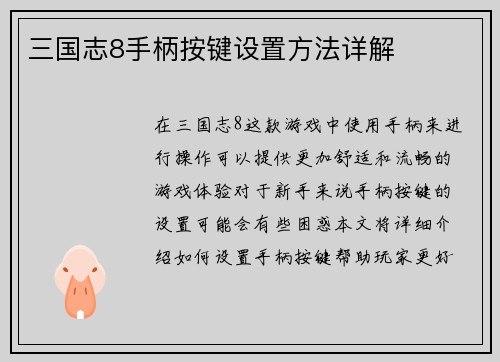 三国志8手柄按键设置方法详解

在三国志8这款游戏中使用手柄来进行操作可以提供更加舒适和流畅的游戏体验对于新手来说手柄按键的设置可能会有些困惑本文将详细介绍如何设置手柄按键帮助玩家更好